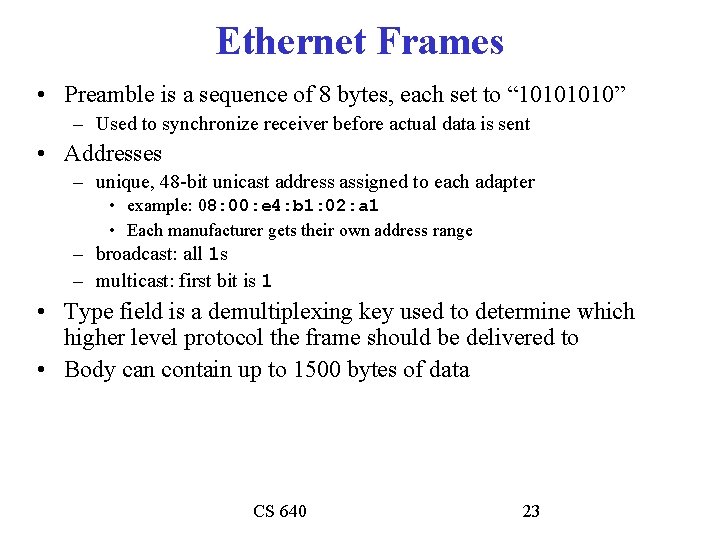 Ethernet Frames

• Preamble is a sequence of 8 bytes, each set to “10101010”
  – Used to synchronize receiver before actual data is sent
• Addresses
  – unique, 48-bit unicast address assigned to each adapter
    • example: 08:00:e4:b1:02:a1
    • Each manufacturer gets their own address range
  – broadcast: all 1s
  – multicast: first bit is 1
• Type field is a demultiplexing key used to determine which higher level protocol the frame should be delivered to
• Body can contain up to 1500 bytes of data

CS 640

23